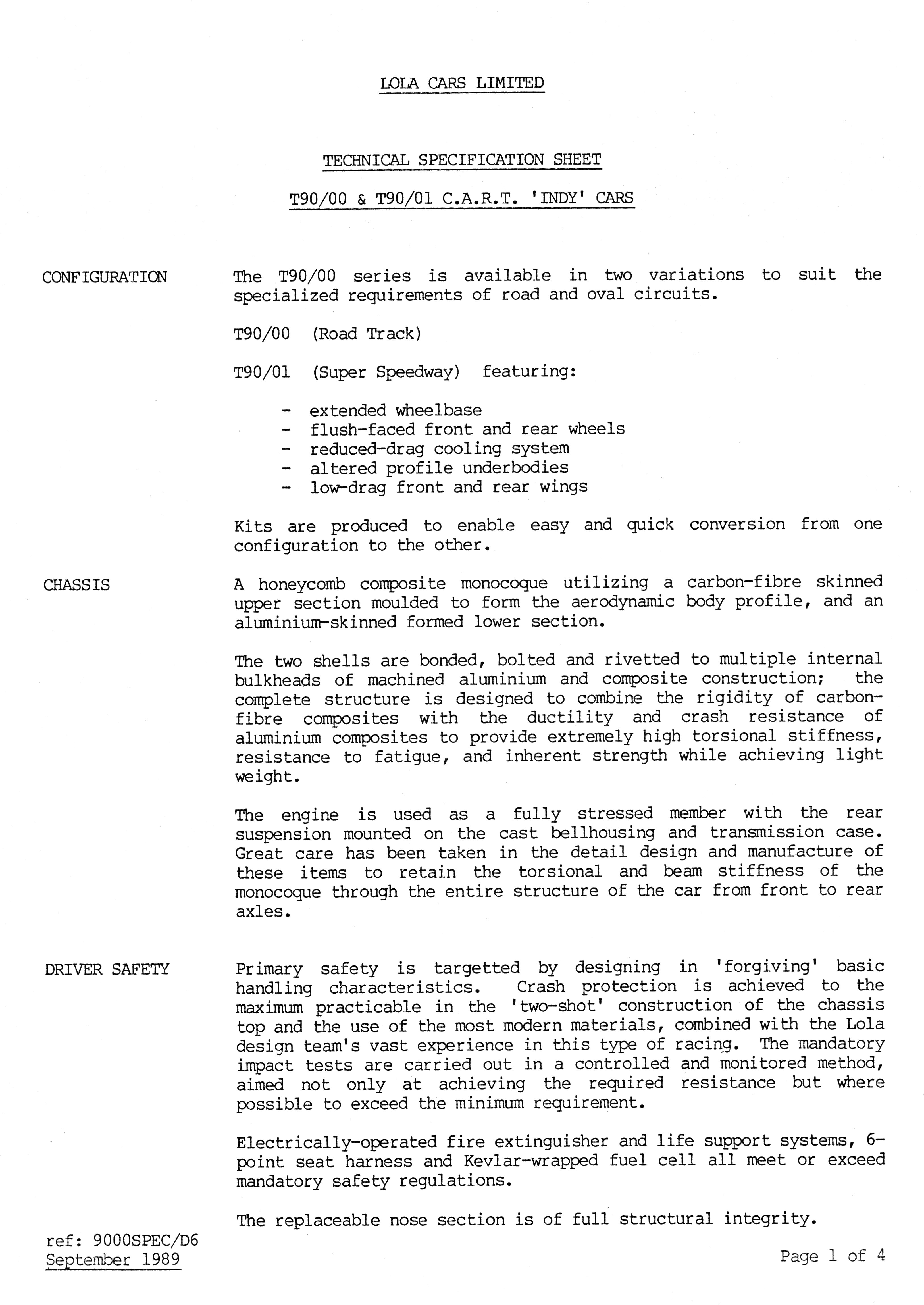 LOLA CARS LIMITED

TECHNICAL SPECIFICATION SHEET

T90/00 & T90/01 C.A.R.T. 'INDY' CARS

CONFIGURATION

The T90/00 series is available in two variations to suit the specialized requirements of road and oval circuits.

T90/00 (Road Track)

T90/01 (Super Speedway) featuring:

- extended wheelbase
- flush-faced front and rear wheels
- reduced-drag cooling system
- altered profile underbodies
- low-drag front and rear wings

Kits are produced to enable easy and quick conversion from one configuration to the other.

CHASSIS

A honeycomb composite monocoque utilizing a carbon-fibre skinned upper section moulded to form the aerodynamic body profile, and an aluminium-skinned formed lower section.

The two shells are bonded, bolted and rivetted to multiple internal bulkheads of machined aluminium and composite construction; the complete structure is designed to combine the rigidity of carbon-fibre composites with the ductility and crash resistance of aluminium composites to provide extremely high torsional stiffness, resistance to fatigue, and inherent strength while achieving light weight.

The engine is used as a fully stressed member with the rear suspension mounted on the cast bellhousing and transmission case. Great care has been taken in the detail design and manufacture of these items to retain the torsional and beam stiffness of the monocoque through the entire structure of the car from front to rear axles.

DRIVER SAFETY

Primary safety is targetted by designing in 'forgiving' basic handling characteristics. Crash protection is achieved to the maximum practicable in the 'two-shot' construction of the chassis top and the use of the most modern materials, combined with the Lola design team's vast experience in this type of racing. The mandatory impact tests are carried out in a controlled and monitored method, aimed not only at achieving the required resistance but where possible to exceed the minimum requirement.

Electrically-operated fire extinguisher and life support systems, 6-point seat harness and Kevlar-wrapped fuel cell all meet or exceed mandatory safety regulations.

The replaceable nose section is of full structural integrity.

ref: 9000SPEC/D6
September 1989

Page 1 of 4